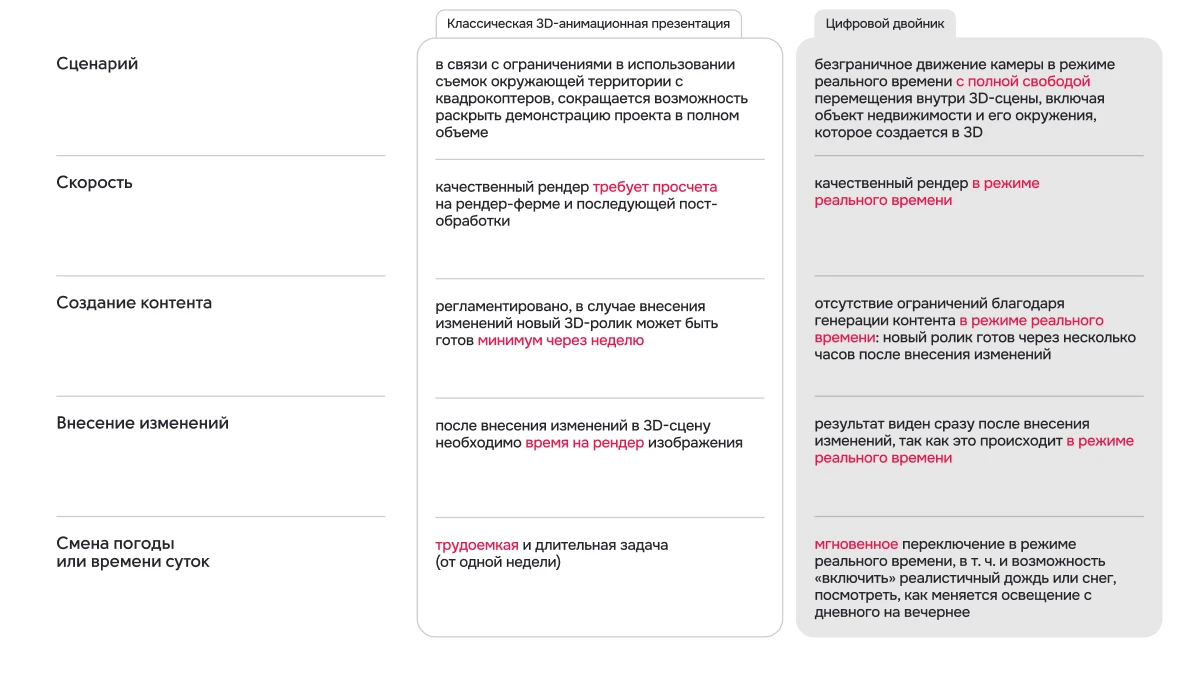 |  | Классическая 3D-анимационная презентация | Цифровой двойник |
|---|---|---|
| Сценарий | в связи с ограничениями в использовании съемок окружающей территории с квадрокоптеров, сокращается возможность раскрыть демонстрацию проекта в полном объеме | безграничное движение камеры в режиме реального времени с полной свободой перемещения внутри 3D-сцены, включая объект недвижимости и его окружения, которое создается в 3D |
| Скорость | качественный рендер требует просчета на рендер-ферме и последующей пост-обработки | качественный рендер в режиме реального времени |
| Создание контента | регламентировано, в случае внесения изменений новый 3D-ролик может быть готов минимум через неделю | отсутствие ограничений благодаря генерации контента в режиме реального времени: новый ролик готов через несколько часов после внесения изменений |
| Внесение изменений | после внесения изменений в 3D-сцену необходимо время на рендер изображения | результат виден сразу после внесения изменений, так как это происходит в режиме реального времени |
| Смена погоды или времени суток | трудоемкая и длительная задача (от одной недели) | мгновенное переключение в режиме реального времени, в т. ч. и возможность «включить» реалистичный дождь или снег, посмотреть, как меняется освещение с дневного на вечернее |